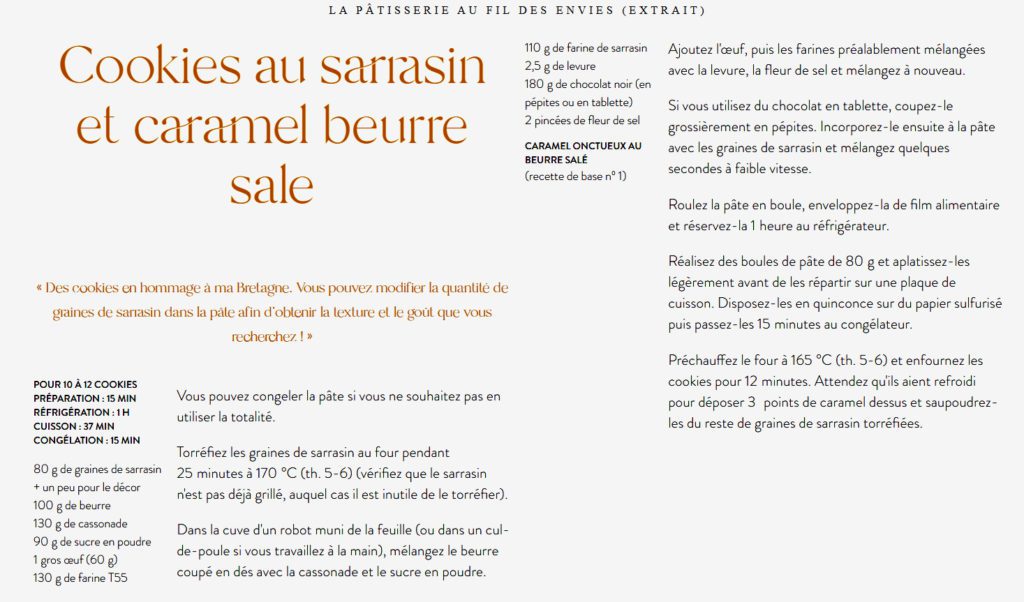 LA PÂTISSERIE AU FIL DES ENVIES (EXTRAIT)

Cookies au sarrasin et caramel beurre sale

« Des cookies en hommage à ma Bretagne. Vous pouvez modifier la quantité de graines de sarrasin dans la pâte afin d'obtenir la texture et le goût que vous recherchez ! »

POUR 10 À 12 COOKIES
PRÉPARATION : 15 MIN
RÉFRIGÉRATION : 1 H
CUISSON : 37 MIN
CONGÉLATION : 15 MIN

80 g de graines de sarrasin + un peu pour le décor
100 g de beurre
130 g de cassonade
90 g de sucre en poudre
1 gros œuf (60 g)
130 g de farine T55

Vous pouvez congeler la pâte si vous ne souhaitez pas en utiliser la totalité.

Torréfiez les graines de sarrasin au four pendant 25 minutes à 170 °C (th. 5-6) (vérifiez que le sarrasin n'est pas déjà grillé, auquel cas il est inutile de le torréfier).

Dans la cuve d'un robot muni de la feuille (ou dans un cul-de-poule si vous travaillez à la main), mélangez le beurre coupé en dés avec la cassonade et le sucre en poudre.

110 g de farine de sarrasin
2,5 g de levure
180 g de chocolat noir (en pépites ou en tablette)
2 pincées de fleur de sel

CARAMEL ONCTUEUX AU BEURRE SALÉ
(recette de base n° 1)

Ajoutez l'œuf, puis les farines préalablement mélangées avec la levure, la fleur de sel et mélangez à nouveau.

Si vous utilisez du chocolat en tablette, coupez-le grossièrement en pépites. Incorporez-le ensuite à la pâte avec les graines de sarrasin et mélangez quelques secondes à faible vitesse.

Roulez la pâte en boule, enveloppez-la de film alimentaire et réservez-la 1 heure au réfrigérateur.

Réalisez des boules de pâte de 80 g et aplatissez-les légèrement avant de les répartir sur une plaque de cuisson. Disposez-les en quinconce sur du papier sulfurisé puis passez-les 15 minutes au congélateur.

Préchauffez le four à 165 °C (th. 5-6) et enfournez les cookies pour 12 minutes. Attendez qu'ils aient refroidi pour déposer 3 points de caramel dessus et saupoudrez-les du reste de graines de sarrasin torréfiées.